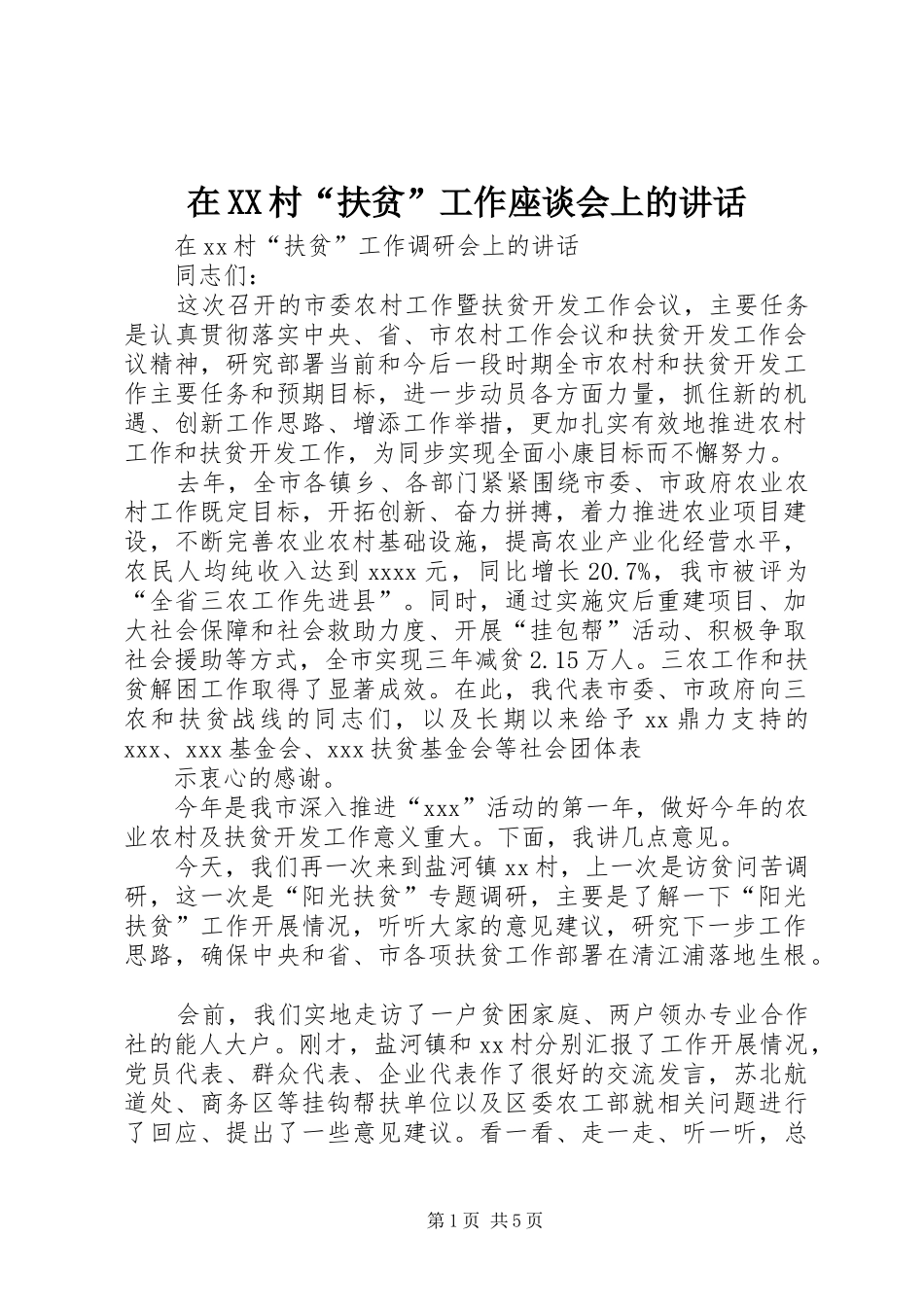 在XX村“扶贫”工作座谈会上的讲话

在xx村“扶贫”工作调研会上的讲话

同志们：

这次召开的市委农村工作暨扶贫开发工作会议，主要任务是认真贯彻落实中央、省、市农村工作会议和扶贫开发工作会议精神，研究部署当前和今后一段时期全市农村和扶贫开发工作主要任务和预期目标，进一步动员各方面力量，抓住新的机遇、创新工作思路、增添工作举措，更加扎实有效地推进农村工作和扶贫开发工作，为同步实现全面小康目标而不懈努力。

去年，全市各镇乡、各部门紧紧围绕市委、市政府农业农村工作既定目标，开拓创新、奋力拼搏，着力推进农业项目建设，不断完善农业农村基础设施，提高农业产业化经营水平，农民人均纯收入达到xxxx元，同比增长20.7%，我市被评为“全省三农工作先进县”。同时，通过实施灾后重建项目、加大社会保障和社会救助力度、开展“挂包帮”活动、积极争取社会援助等方式，全市实现三年减贫2.15万人。三农工作和扶贫解困工作取得了显著成效。在此，我代表市委、市政府向三农和扶贫战线的同志们，以及长期以来给予xx鼎力支持的xxx、xxx基金会、xxx扶贫基金会等社会团体表

示衷心的感谢。

今年是我市深入推进“xxx”活动的第一年，做好今年的农业农村及扶贫开发工作意义重大。下面，我讲几点意见。

今天，我们再一次来到盐河镇xx村，上一次是访贫问苦调研，这一次是“阳光扶贫”专题调研，主要是了解一下“阳光扶贫”工作开展情况，听听大家的意见建议，研究下一步工作思路，确保中央和省、市各项扶贫工作部署在清江浦落地生根。

会前，我们实地走访了一户贫困家庭、两户领办专业合作社的能人大户。刚才，盐河镇和xx村分别汇报了工作开展情况，党员代表、群众代表、企业代表作了很好的交流发言，苏北航道处、商务区等挂钩帮扶单位以及区委农工部就相关问题进行了回应、提出了一些意见建议。看一看、走一走、听一听，总

第1页 共5页